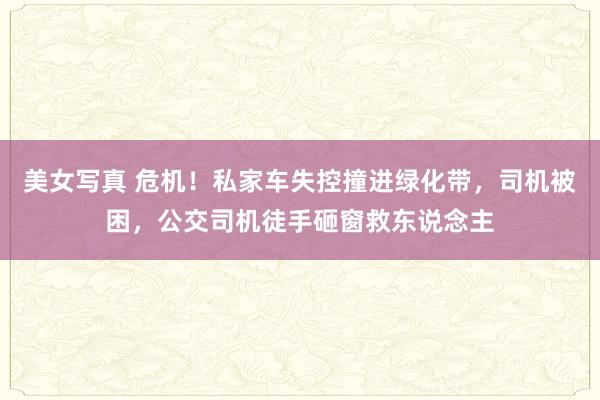 美女写真 危机！私家车失控撞进绿化带，司机被困，公交司机徒手砸窗救东说念主